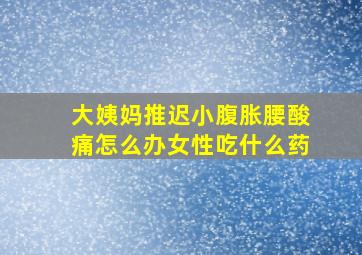 大姨妈推迟小腹胀腰酸痛怎么办女性吃什么药